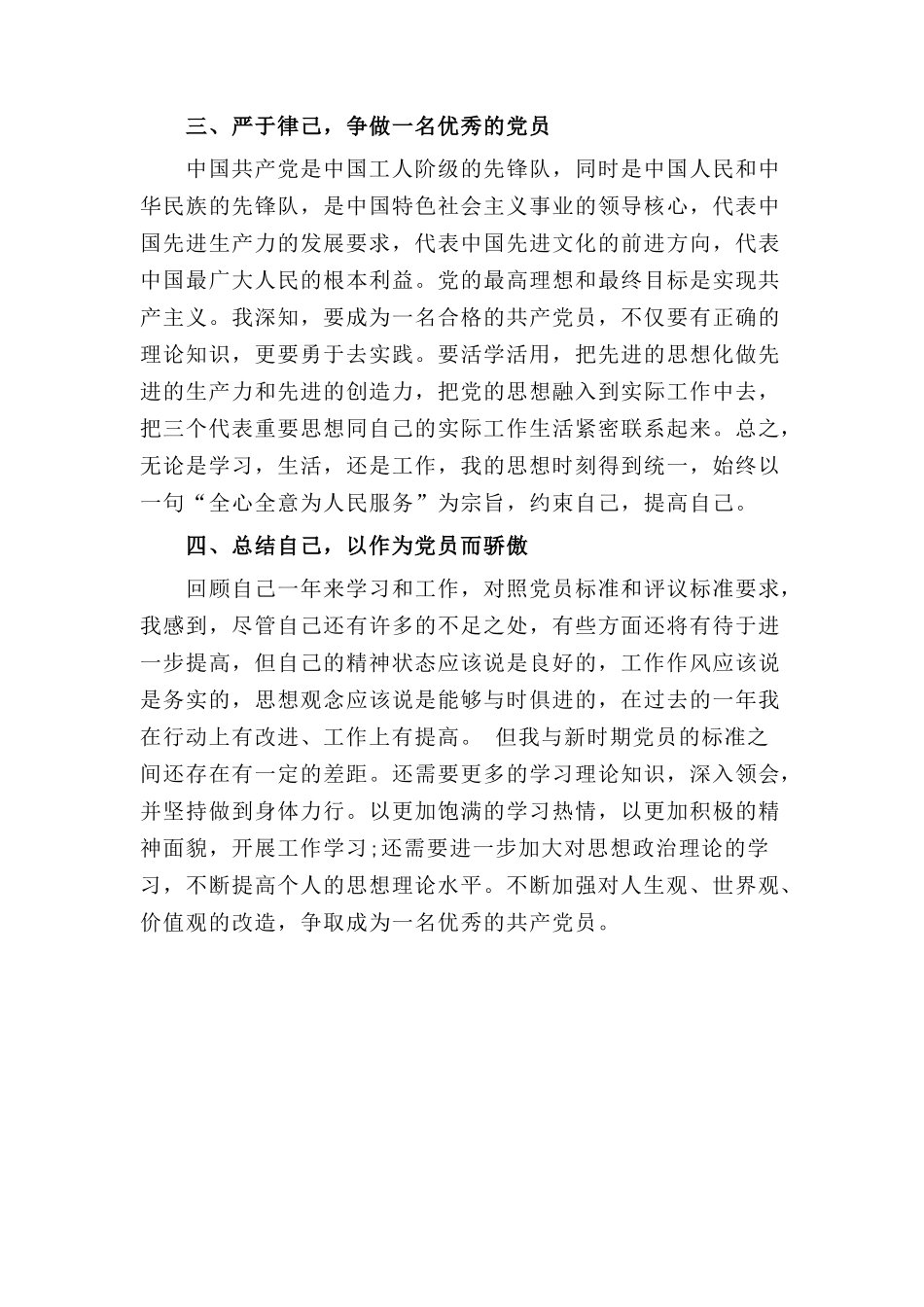 三、严于律己，争做一名优秀的党员

中国共产党是中国工人阶级的先锋队，同时是中国人民和中华民族的先锋队，是中国特色社会主义事业的领导核心，代表中国先进生产力的发展要求，代表中国先进文化的前进方向，代表中国最广大人民的根本利益。党的最高理想和最终目标是实现共产主义。我深知，要成为一名合格的共产党员，不仅要有正确的理论知识，更要勇于去实践。要活学活用，把先进的思想化做先进的生产力和先进的创造力，把党的思想融入到实际工作中去，把三个代表重要思想同自己的实际工作生活紧密联系起来。总之，无论是学习，生活，还是工作，我的思想时刻得到统一，始终以一句“全心全意为人民服务”为宗旨，约束自己，提高自己。

四、总结自己，以作为党员而骄傲

回顾自己一年来学习和工作，对照党员标准和评议标准要求，我感到，尽管自己还有许多的不足之处，有些方面还将有待于进一步提高，但自己的精神状态应该说是良好的，工作作风应该说是务实的，思想观念应该说是能够与时俱进的，在过去的一年我在行动上有改进、工作上有提高。 但我与新时期党员的标准之间还存在有一定的差距。还需要更多的学习理论知识，深入领会，并坚持做到身体力行。以更加饱满的学习热情，以更加积极的精神面貌，开展工作学习;还需要进一步加大对思想政治理论的学习，不断提高个人的思想理论水平。不断加强对人生观、世界观、价值观的改造，争取成为一名优秀的共产党员。